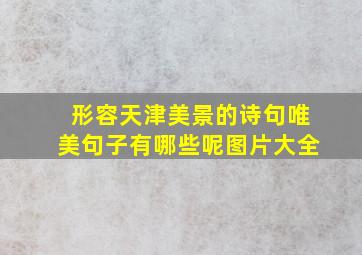 形容天津美景的诗句唯美句子有哪些呢图片大全